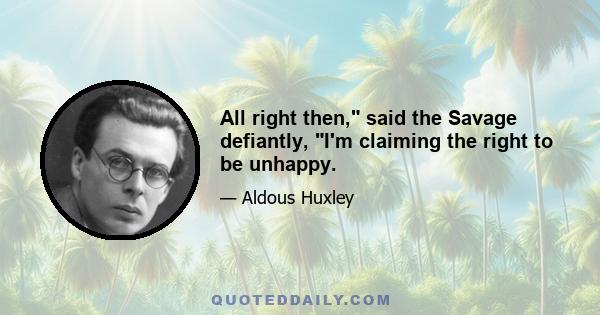 All right then," said the Savage defiantly, "I'm claiming the right to be unhappy.

— Aldous Huxley

QUOTEDDAILY.COM